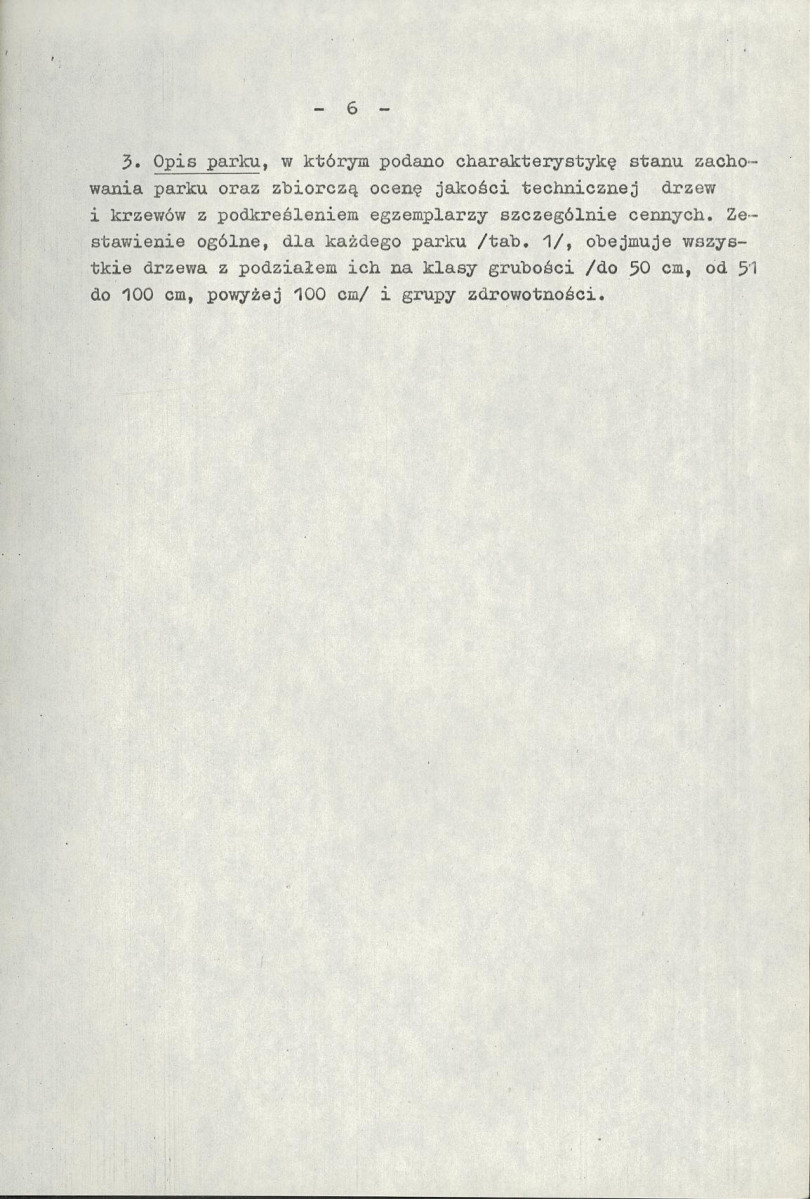 - 6 -

3. Opis parku, w którym podano charakterystykę stanu zachowania parku oraz zbiorczą ocenę jakości technicznej drzew i krzewów z podkreśleniem egzemplarzy szczególnie cennych. Zestawienie ogólne, dla każdego parku /tab. 1/, obejmuje wszystkie drzewa z podziałem ich na klasy grubości /do 50 cm, od 51 do 100 cm, powyżej 100 cm/ i grupy zdrowotności.